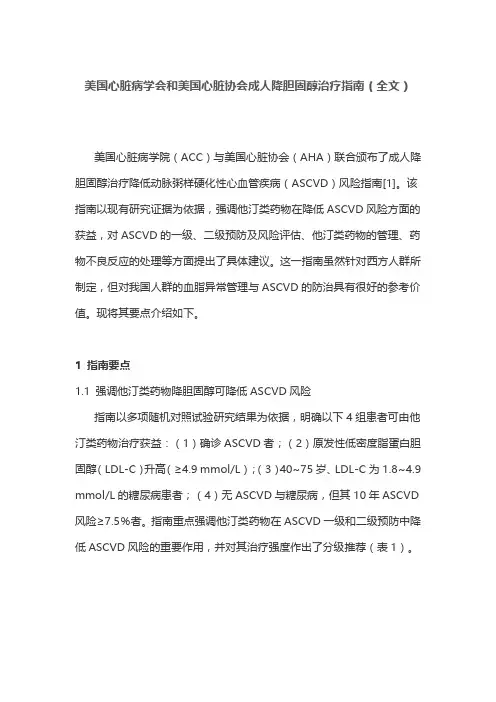 美国心脏病学会和美国心脏协会成人降胆固醇治疗指南（全文）

美国心脏病学院（ACC）与美国心脏协会（AHA）联合颁布了成人降胆固醇治疗降低动脉粥样硬化性心血管疾病（ASCVD）风险指南[1]。该指南以现有研究证据为依据，强调他汀类药物在降低 ASCVD 风险方面的获益，对 ASCVD 的一级、二级预防及风险评估、他汀类药物的管理、药物不良反应的处理等方面提出了具体建议。这一指南虽然针对西方人群所制定，但对我国人群的血脂异常管理与 ASCVD 的防治具有很好的参考价值。现将其要点介绍如下。

1 指南要点

1.1 强调他汀类药物降胆固醇可降低 ASCVD 风险

指南以多项随机对照试验研究结果为依据，明确以下 4 组患者可由他汀类药物治疗获益：（1）确诊 ASCVD 者；（2）原发性低密度脂蛋白胆固醇（LDL-C）升高（≥4.9 mmol/L）；（3）40~75 岁、LDL-C 为 1.8~4.9 mmol/L 的糖尿病患者；（4）无 ASCVD 与糖尿病，但其 10 年 ASCVD 风险≥7.5%者。指南重点强调他汀类药物在 ASCVD 一级和二级预防中降低 ASCVD 风险的重要作用，并对其治疗强度作出了分级推荐（表 1）。